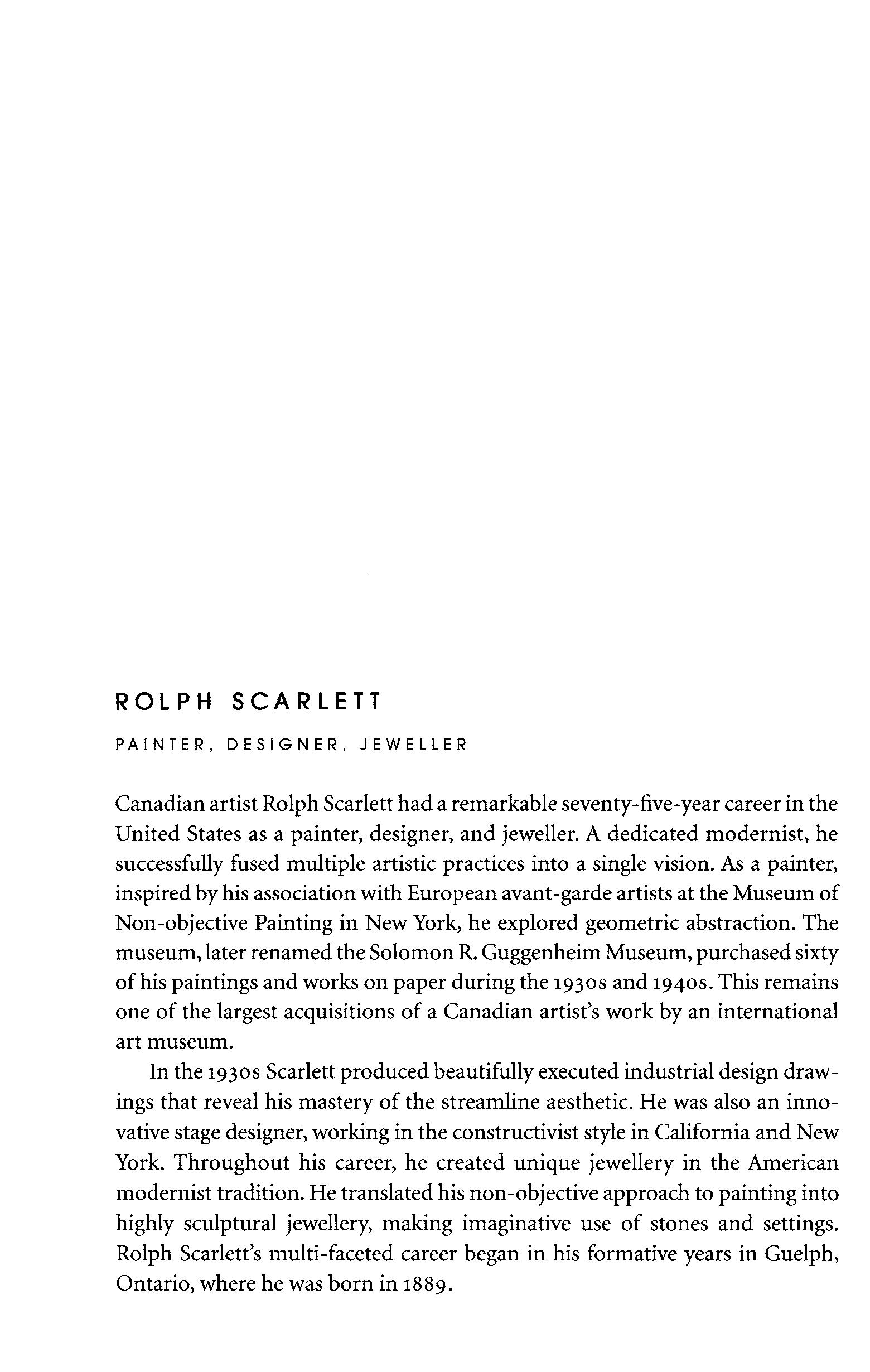 ROLPH SCARLETT

PAINTER, DESIGNER, JEWELLER

Canadian artist Rolph Scarlett had a remarkable seventy-five-year career in the United States as a painter, designer, and jeweller. A dedicated modernist, he successfully fused multiple artistic practices into a single vision. As a painter, inspired by his association with European avant-garde artists at the Museum of Non-objective Painting in New York, he explored geometric abstraction. The museum, later renamed the Solomon R. Guggenheim Museum, purchased sixty of his paintings and works on paper during the 1930s and 1940s. This remains one of the largest acquisitions of a Canadian artist's work by an international art museum.

In the 1930s Scarlett produced beautifully executed industrial design drawings that reveal his mastery of the streamline aesthetic. He was also an innovative stage designer, working in the constructivist style in California and New York. Throughout his career, he created unique jewellery in the American modernist tradition. He translated his non-objective approach to painting into highly sculptural jewellery, making imaginative use of stones and settings. Rolph Scarlett's multi-faceted career began in his formative years in Guelph, Ontario, where he was born in 1889.